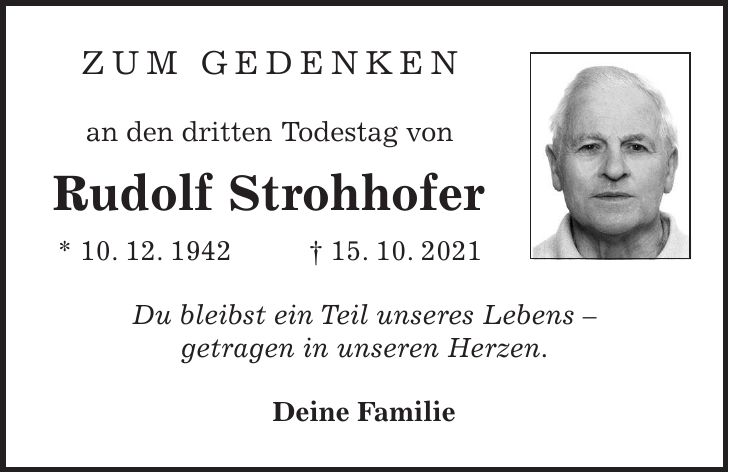 ZUM GEDENKEN

an den dritten Todestag von

Rudolf Strohhofer

* 10. 12. 1942 † 15. 10. 2021

Du bleibst ein Teil unseres Lebens – getragen in unseren Herzen.

Deine Familie